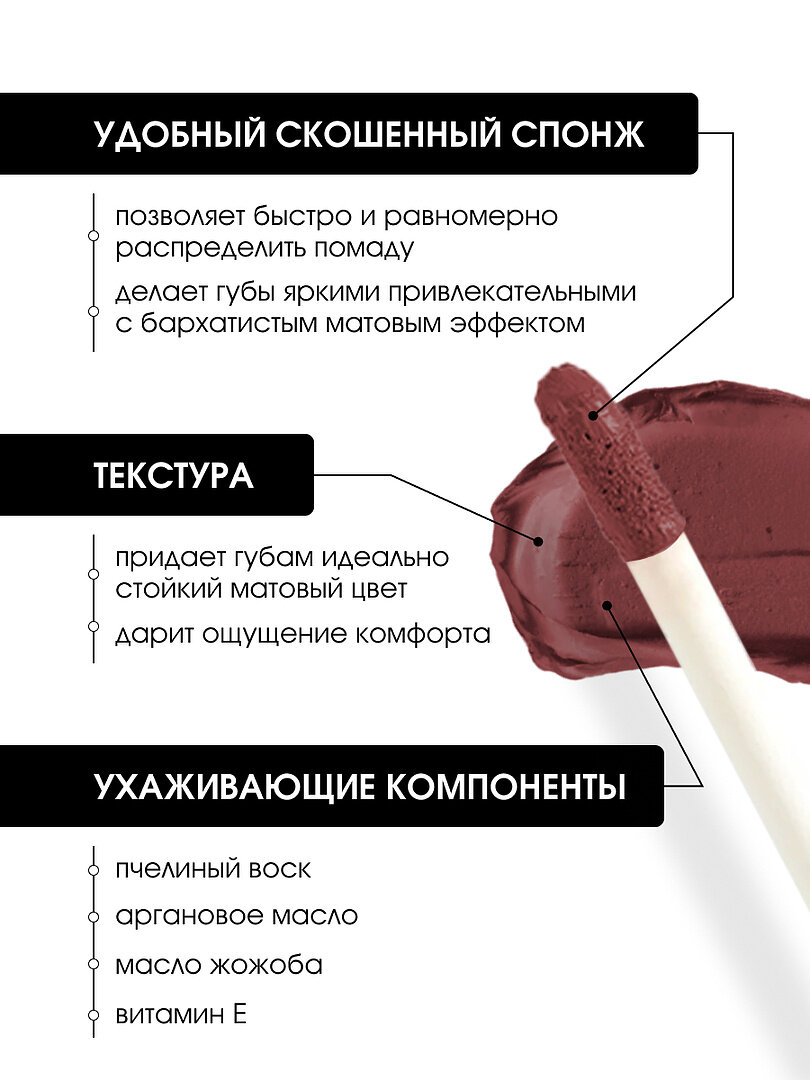 УДОБНЫЙ СКОШЕННЫЙ СПОНЖ

позволяет быстро и равномерно распределить помаду

делает губы яркими привлекательными с бархатистым матовым эффектом

ТЕКСТУРА

придает губам идеально стойкий матовый цвет

дарит ощущение комфорта

УХАЖИВАЮЩИЕ КОМПОНЕНТЫ

пчелиный воск

аргановое масло

масло жожоба

витамин Е